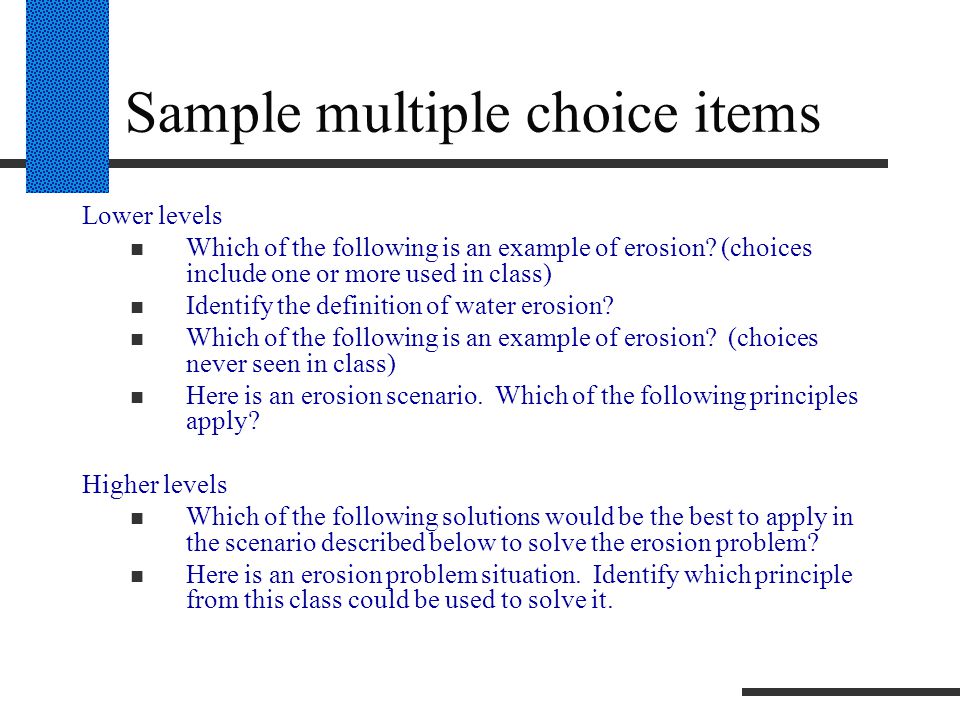 Sample multiple choice items

Lower levels

- Which of the following is an example of erosion? (choices include one or more used in class)
- Identify the definition of water erosion?
- Which of the following is an example of erosion? (choices never seen in class)
- Here is an erosion scenario. Which of the following principles apply?

Higher levels

- Which of the following solutions would be the best to apply in the scenario described below to solve the erosion problem?
- Here is an erosion problem situation. Identify which principle from this class could be used to solve it.